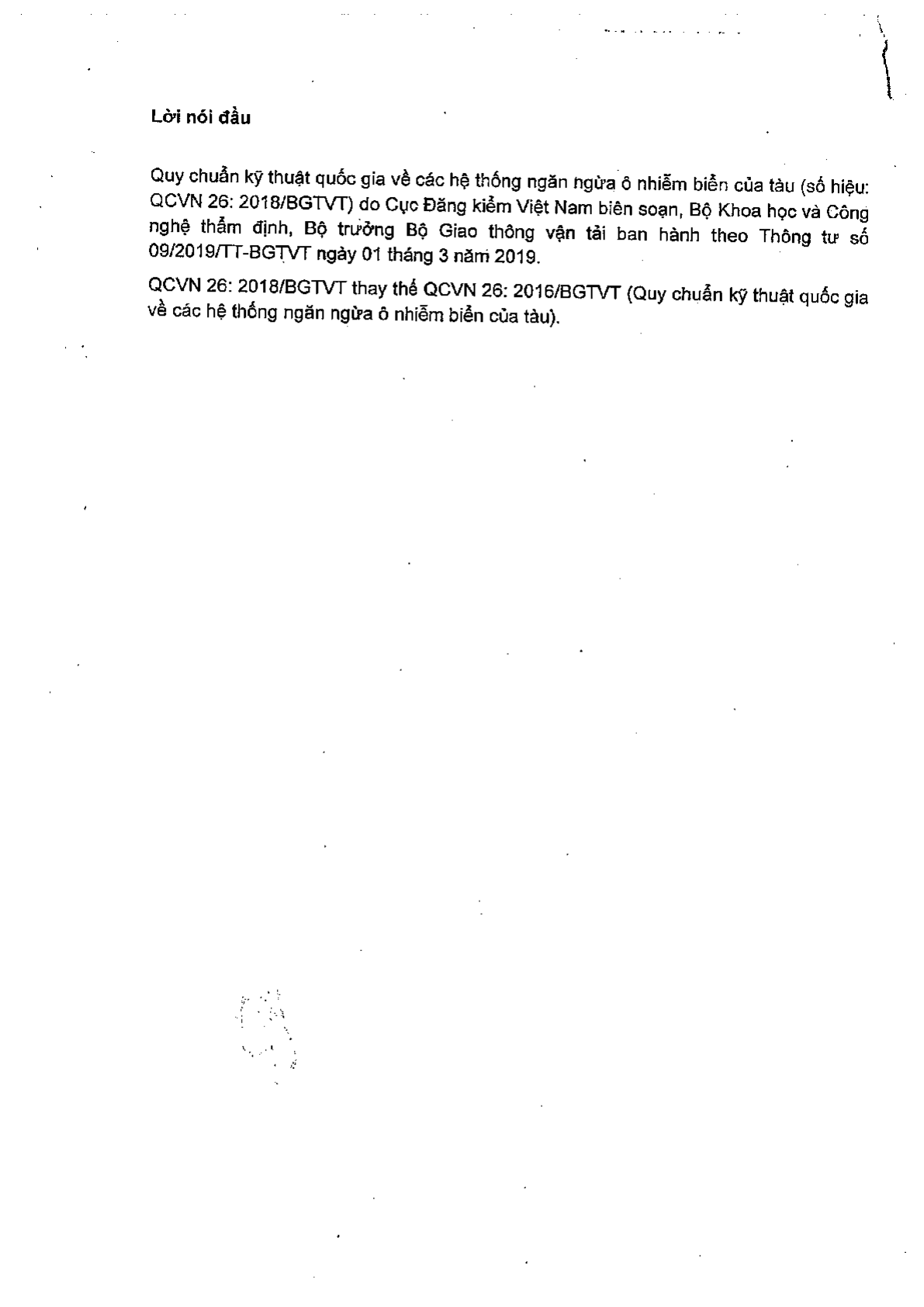 Lời nói đầu

Quy chuẩn kỹ thuật quốc gia về các hệ thống ngăn ngừa ô nhiễm biển của tàu (số hiệu: QCVN 26: 2018/BGTVT) do Cục Đăng kiểm Việt Nam biên soạn, Bộ Khoa học và Công nghệ thẩm định, Bộ trưởng Bộ Giao thông vận tải ban hành theo Thông tư số 09/2019/TT-BGTVT ngày 01 tháng 3 năm 2019.

QCVN 26: 2018/BGTVT thay thế QCVN 26: 2016/BGTVT (Quy chuẩn kỹ thuật quốc gia về các hệ thống ngăn ngừa ô nhiễm biển của tàu).